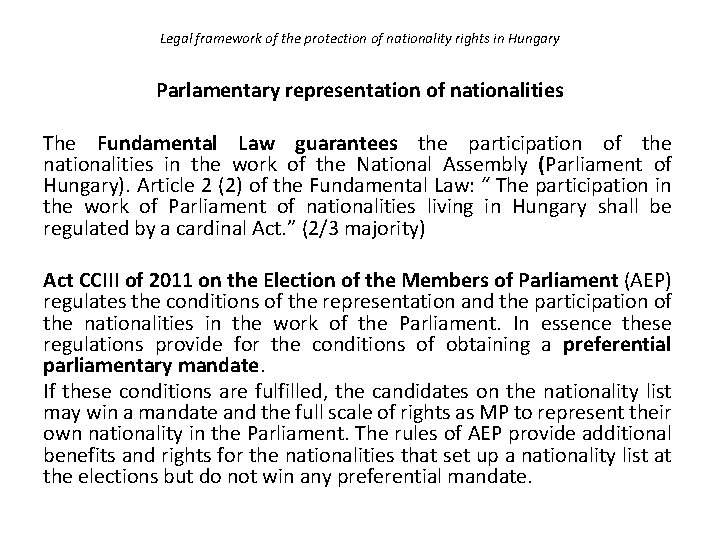 Legal framework of the protection of nationality rights in Hungary

Parlamentary representation of nationalities

The Fundamental Law guarantees the participation of the nationalities in the work of the National Assembly (Parliament of Hungary). Article 2 (2) of the Fundamental Law: " The participation in the work of Parliament of nationalities living in Hungary shall be regulated by a cardinal Act." (2/3 majority)

Act CCIII of 2011 on the Election of the Members of Parliament (AEP) regulates the conditions of the representation and the participation of the nationalities in the work of the Parliament. In essence these regulations provide for the conditions of obtaining a preferential parliamentary mandate.

If these conditions are fulfilled, the candidates on the nationality list may win a mandate and the full scale of rights as MP to represent their own nationality in the Parliament. The rules of AEP provide additional benefits and rights for the nationalities that set up a nationality list at the elections but do not win any preferential mandate.